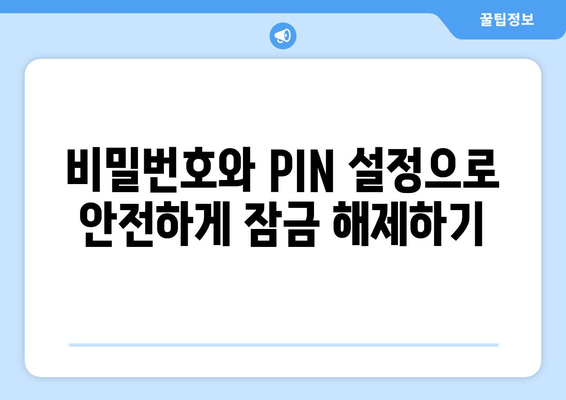 꿀팁정보

비밀번호와 PIN 설정으로 안전하게 잠금 해제하기